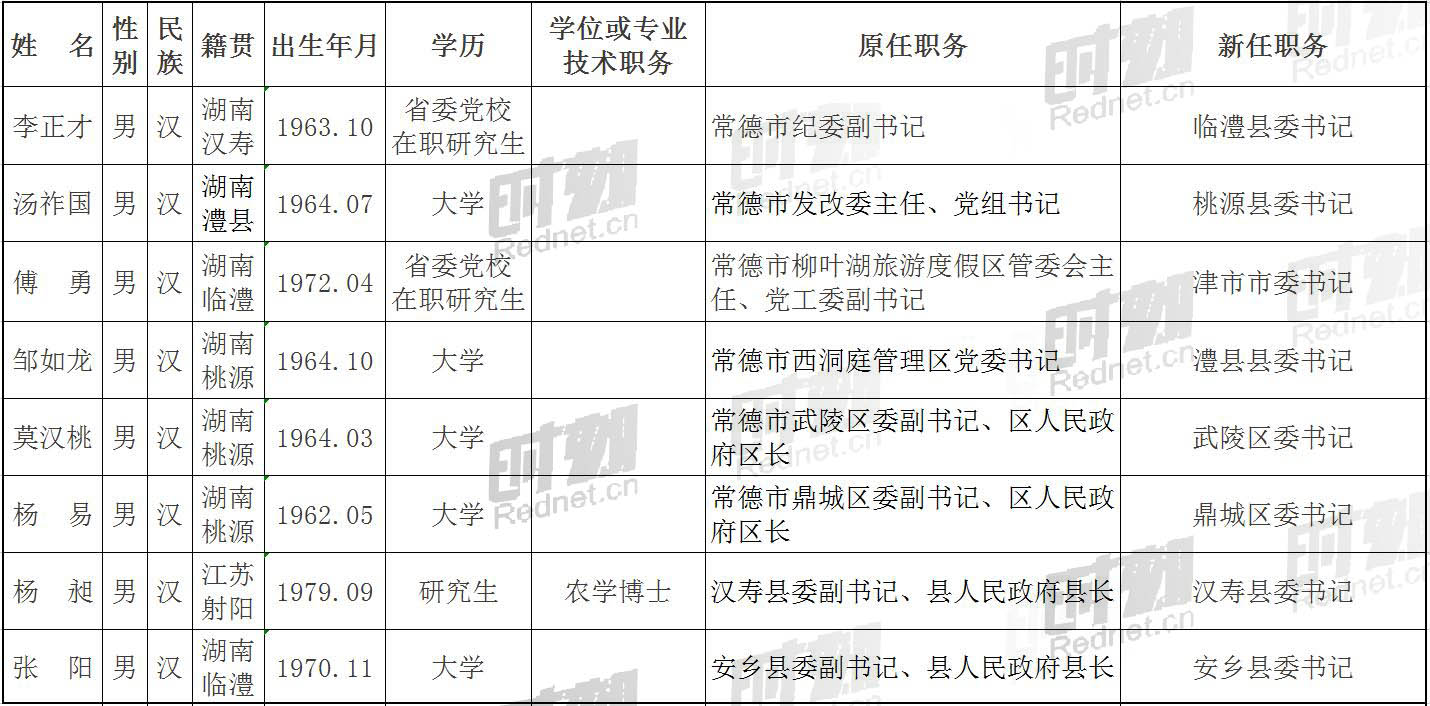 | 姓　名 | 性别 | 民族 | 籍贯 | 出生年月 | 学历 | 学位或专业技术职务 | 原任职务 | 新任职务 |
|---|---|---|---|---|---|---|---|---|
| 李正才 | 男 | 汉 | 湖南汉寿 | 1963.10 | 省委党校在职研究生 |  | 常德市纪委副书记 | 临澧县委书记 |
| 汤祚国 | 男 | 汉 | 湖南澧县 | 1964.07 | 大学 |  | 常德市发改委主任、党组书记 | 桃源县委书记 |
| 傅　勇 | 男 | 汉 | 湖南临澧 | 1972.04 | 省委党校在职研究生 |  | 常德市柳叶湖旅游度假区管委会主任、党工委副书记 | 津市市委书记 |
| 邹如龙 | 男 | 汉 | 湖南桃源 | 1964.10 | 大学 |  | 常德市西洞庭管理区党委书记 | 澧县县委书记 |
| 莫汉桃 | 男 | 汉 | 湖南桃源 | 1964.03 | 大学 |  | 常德市武陵区委副书记、区人民政府区长 | 武陵区委书记 |
| 杨　易 | 男 | 汉 | 湖南桃源 | 1962.05 | 大学 |  | 常德市鼎城区委副书记、区人民政府区长 | 鼎城区委书记 |
| 杨　昶 | 男 | 汉 | 江苏射阳 | 1979.09 | 研究生 | 农学博士 | 汉寿县委副书记、县人民政府县长 | 汉寿县委书记 |
| 张　阳 | 男 | 汉 | 湖南临澧 | 1970.11 | 大学 |  | 安乡县委副书记、县人民政府县长 | 安乡县委书记 |

Rednet.cn